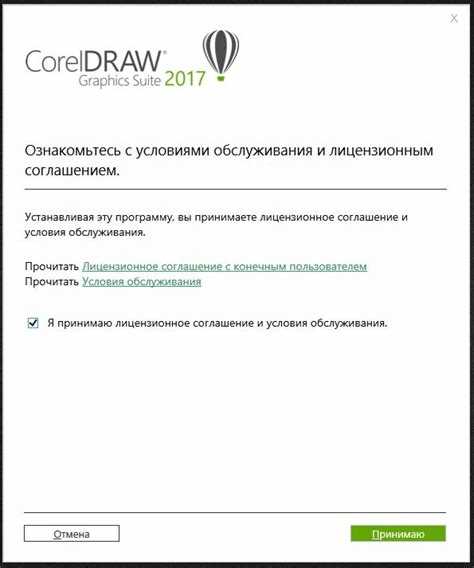 X

CorelDRAW®
Graphics Suite 2017

Ознакомьтесь с условиями обслуживания и лицензионным соглашением.

Устанавливая эту программу, вы принимаете лицензионное соглашение и условия обслуживания.

Прочитать Лицензионное соглашение с конечным пользователем
Прочитать Условия обслуживания

Я принимаю лицензионное соглашение и условия обслуживания.

Отмена

Принимаю